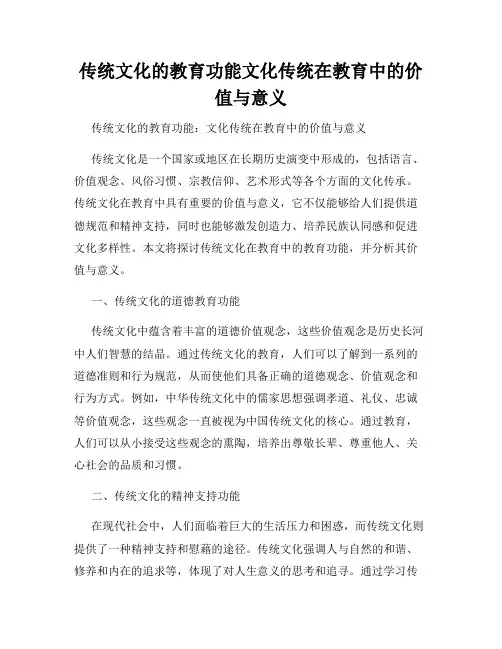 传统文化的教育功能文化传统在教育中的价值与意义

传统文化的教育功能：文化传统在教育中的价值与意义

传统文化是一个国家或地区在长期历史演变中形成的，包括语言、价值观念、风俗习惯、宗教信仰、艺术形式等各个方面的文化传承。传统文化在教育中具有重要的价值与意义，它不仅能够给人们提供道德规范和精神支持，同时也能够激发创造力、培养民族认同感和促进文化多样性。本文将探讨传统文化在教育中的教育功能，并分析其价值与意义。

一、传统文化的道德教育功能

传统文化中蕴含着丰富的道德价值观念，这些价值观念是历史长河中人们智慧的结晶。通过传统文化的教育，人们可以了解到一系列的道德准则和行为规范，从而使他们具备正确的道德观念、价值观念和行为方式。例如，中华传统文化中的儒家思想强调孝道、礼仪、忠诚等价值观念，这些观念一直被视为中国传统文化的核心。通过教育，人们可以从小接受这些观念的熏陶，培养出尊敬长辈、尊重他人、关心社会的品质和习惯。

二、传统文化的精神支持功能

在现代社会中，人们面临着巨大的生活压力和困惑，而传统文化则提供了一种精神支持和慰藉的途径。传统文化强调人与自然的和谐、修养和内在的追求等，体现了对人生意义的思考和追寻。通过学习传